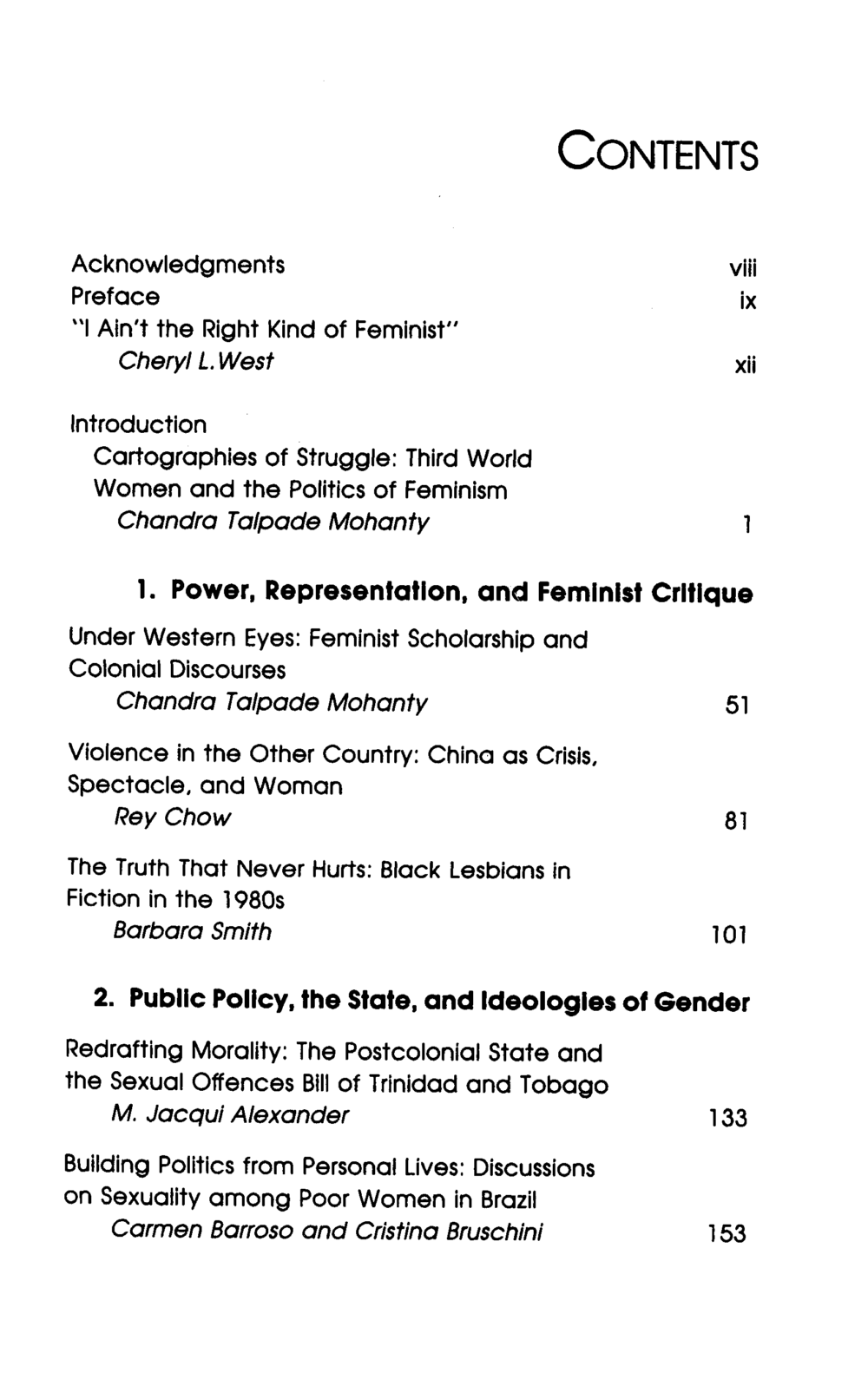 CONTENTS

Acknowledgments viii
Preface ix
"I Ain't the Right Kind of Feminist"
Cheryl L. West xii

Introduction
Cartographies of Struggle: Third World Women and the Politics of Feminism
Chandra Talpade Mohanty 1

1. Power, Representation, and Feminist Critique

Under Western Eyes: Feminist Scholarship and Colonial Discourses
Chandra Talpade Mohanty 51

Violence in the Other Country: China as Crisis, Spectacle, and Woman
Rey Chow 81

The Truth That Never Hurts: Black Lesbians in Fiction in the 1980s
Barbara Smith 101

2. Public Policy, the State, and Ideologies of Gender

Redrafting Morality: The Postcolonial State and the Sexual Offences Bill of Trinidad and Tobago
M. Jacqui Alexander 133

Building Politics from Personal Lives: Discussions on Sexuality among Poor Women in Brazil
Carmen Barroso and Cristina Bruschini 153